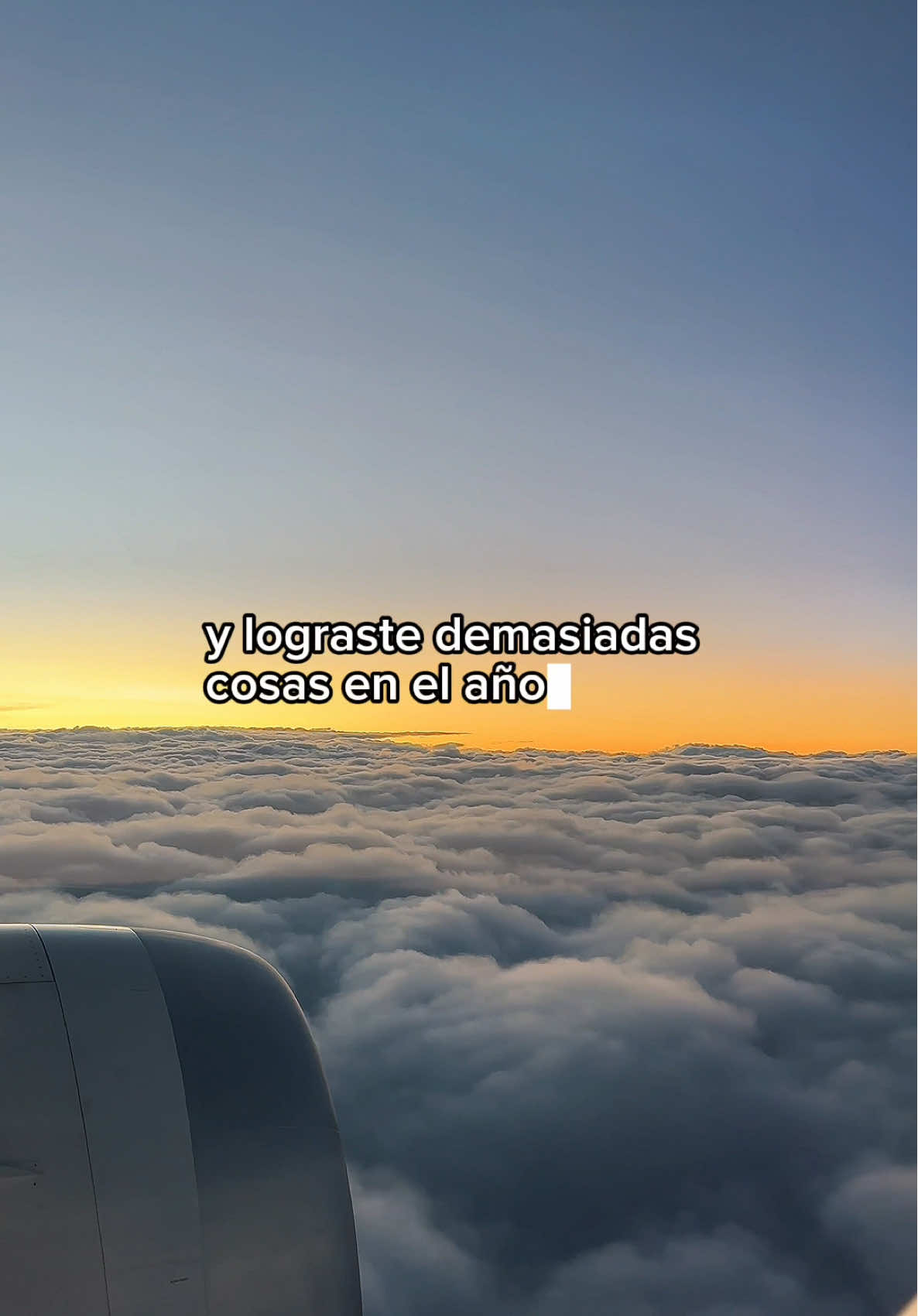 y lograste demasiadas cosas en el año